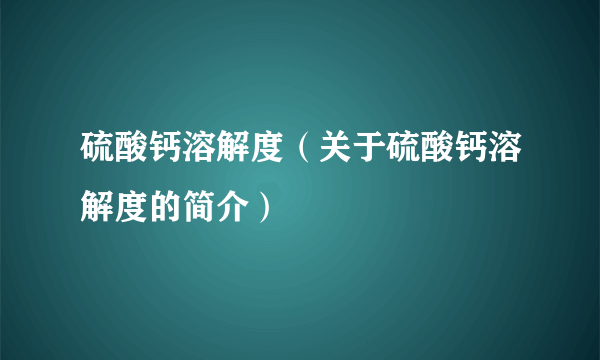 硫酸钙溶解度（关于硫酸钙溶解度的简介）